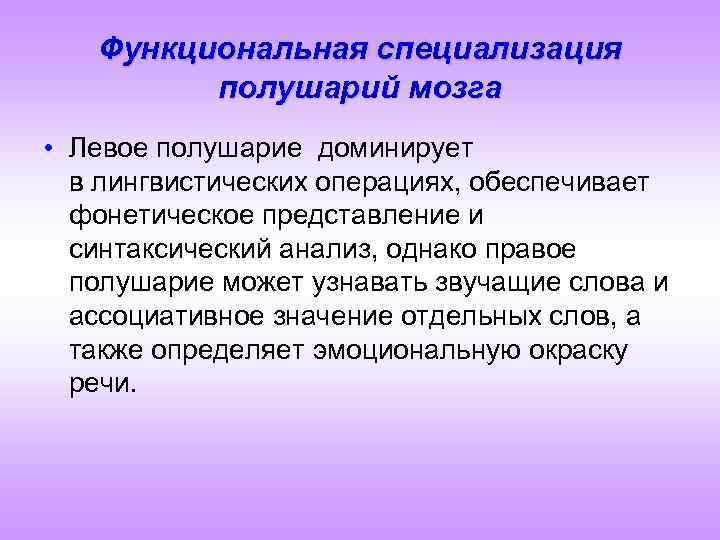 Функциональная специализация полушарий мозга

• Левое полушарие доминирует в лингвистических операциях, обеспечивает фонетическое представление и синтаксический анализ, однако правое полушарие может узнавать звучащие слова и ассоциативное значение отдельных слов, а также определяет эмоциональную окраску речи.